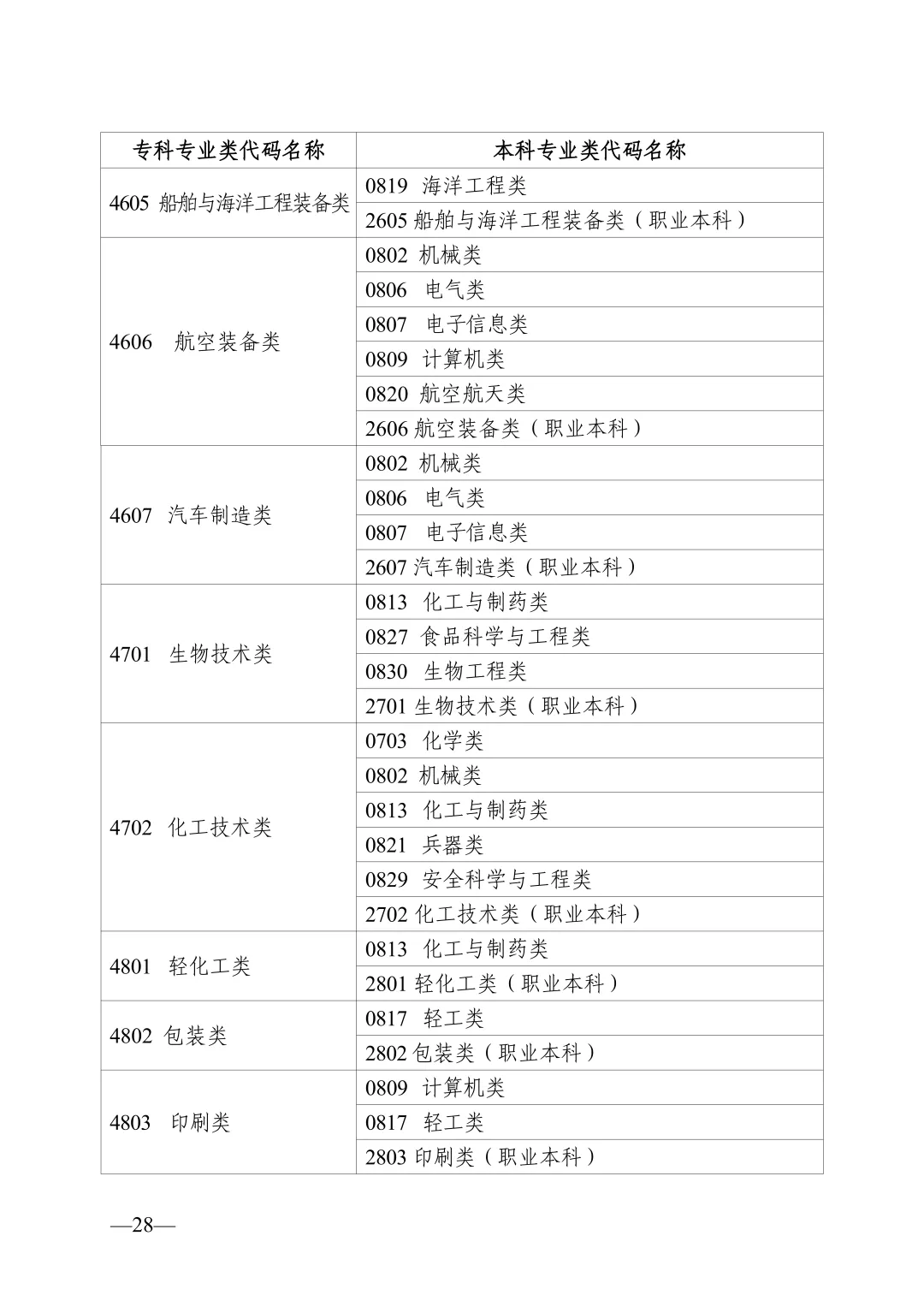 | 专科专业类代码名称 | 本科专业类代码名称 |
|---|---|
| 4605 船舶与海洋工程装备类 | 0819 海洋工程类 |
| | 2605 船舶与海洋工程装备类（职业本科） |
| 4606 航空装备类 | 0802 机械类 |
| | 0806 电气类 |
| | 0807 电子信息类 |
| | 0809 计算机类 |
| | 0820 航空航天类 |
| | 2606 航空装备类（职业本科） |
| 4607 汽车制造类 | 0802 机械类 |
| | 0806 电气类 |
| | 0807 电子信息类 |
| | 2607 汽车制造类（职业本科） |
| 4701 生物技术类 | 0813 化工与制药类 |
| | 0827 食品科学与工程类 |
| | 0830 生物工程类 |
| | 2701 生物技术类（职业本科） |
| 4702 化工技术类 | 0703 化学类 |
| | 0802 机械类 |
| | 0813 化工与制药类 |
| | 0821 兵器类 |
| | 0829 安全科学与工程类 |
| | 2702 化工技术类（职业本科） |
| 4801 轻化工类 | 0813 化工与制药类 |
| | 2801 轻化工类（职业本科） |
| 4802 包装类 | 0817 轻工类 |
| | 2802 包装类（职业本科） |
| 4803 印刷类 | 0809 计算机类 |
| | 0817 轻工类 |
| | 2803 印刷类（职业本科） |

—28—